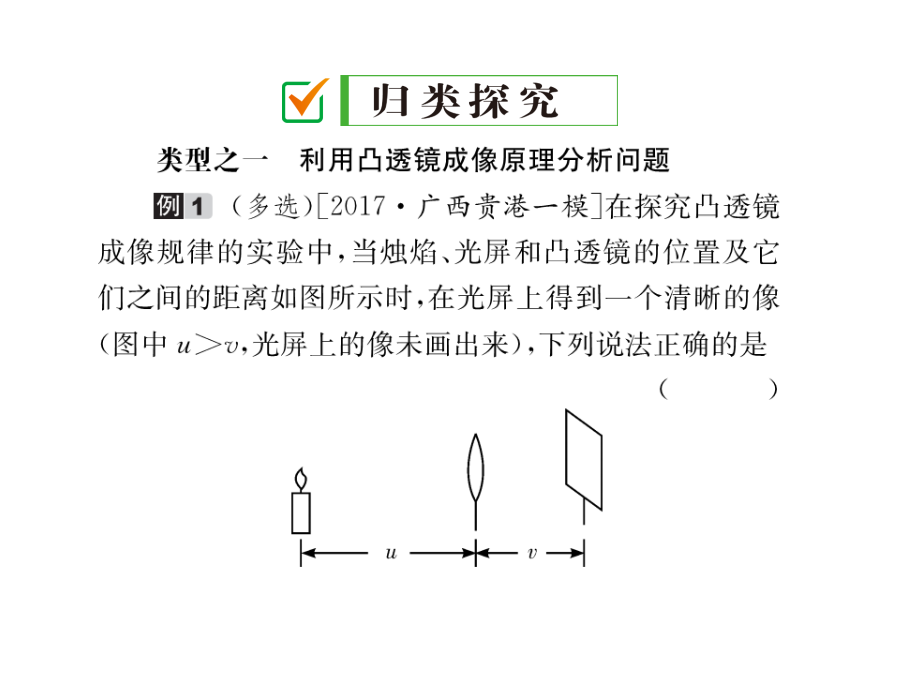 归类探究

类型之一　利用凸透镜成像原理分析问题

例1　(多选)[2017·广西贵港一模]在探究凸透镜成像规律的实验中，当烛焰、光屏和凸透镜的位置及它们之间的距离如图所示时，在光屏上得到一个清晰的像(图中 $u>v$，光屏上的像未画出来)，下列说法正确的是 (　　)

$u$　$v$